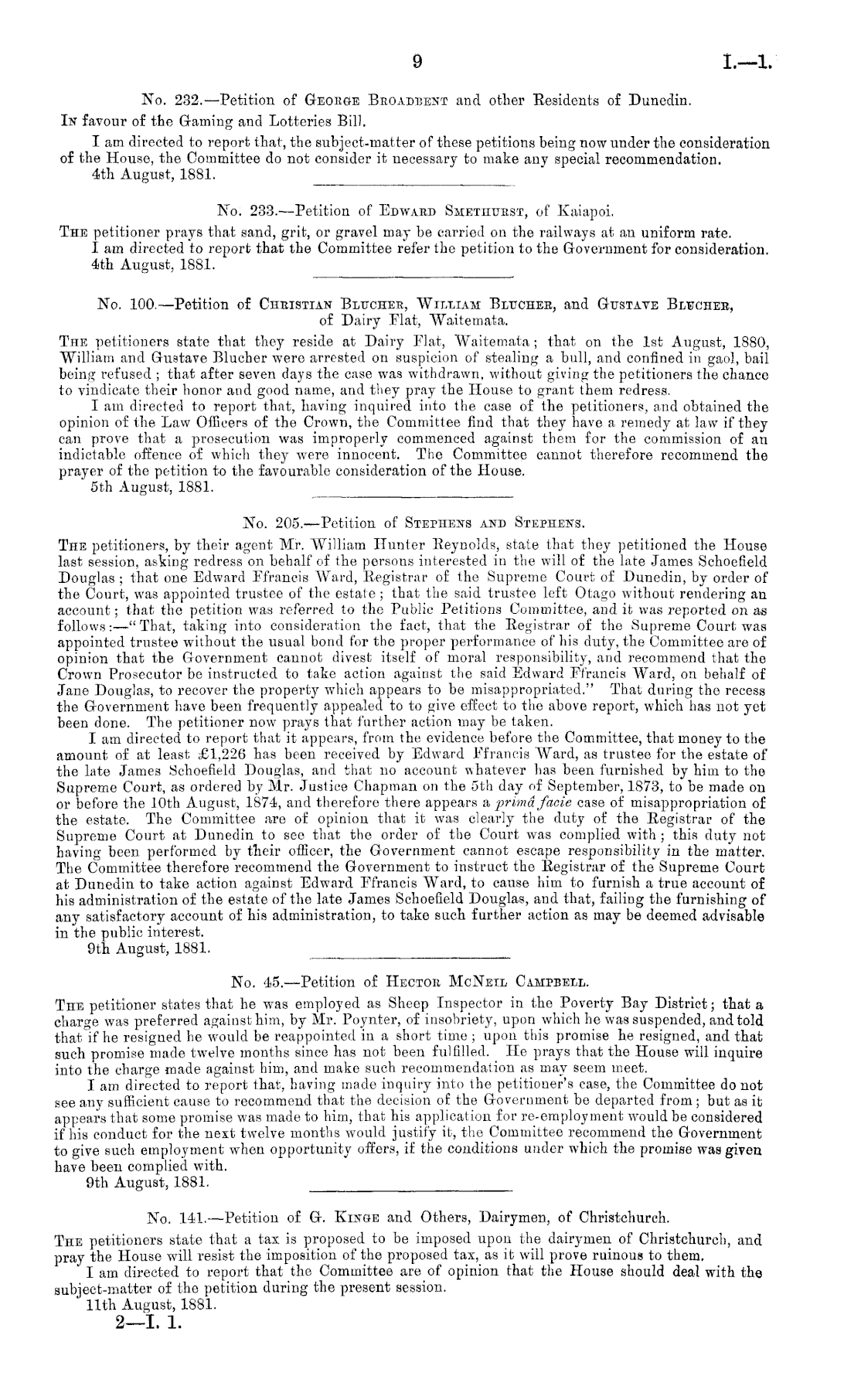 9

I.—1.

No. 232.—Petition of George Broadbent and other Residents of Dunedin.

In favour of the Gaming and Lotteries Bill.

I am directed to report that, the subject-matter of these petitions being now under the consideration of the House, the Committee do not consider it necessary to make any special recommendation.

4th August, 1881.

No. 233.—Petition of Edward Smethurst, of Kaiapoi.

The petitioner prays that sand, grit, or gravel may be carried on the railways at an uniform rate.

I am directed to report that the Committee refer the petition to the Government for consideration.

4th August, 1881.

No. 100.—Petition of Christian Blucher, William Blucher, and Gustave Blucher, of Dairy Flat, Waitemata.

The petitioners state that they reside at Dairy Flat, Waitemata; that on the 1st August, 1880, William and Gustave Blucher were arrested on suspicion of stealing a bull, and confined in gaol, bail being refused; that after seven days the case was withdrawn, without giving the petitioners the chance to vindicate their honor and good name, and they pray the House to grant them redress.

I am directed to report that, having inquired into the case of the petitioners, and obtained the opinion of the Law Officers of the Crown, the Committee find that they have a remedy at law if they can prove that a prosecution was improperly commenced against them for the commission of an indictable offence of which they were innocent. The Committee cannot therefore recommend the prayer of the petition to the favourable consideration of the House.

5th August, 1881.

No. 205.—Petition of Stephens and Stephens.

The petitioners, by their agent Mr. William Hunter Reynolds, state that they petitioned the House last session, asking redress on behalf of the persons interested in the will of the late James Schoefield Douglas; that one Edward Ffrancis Ward, Registrar of the Supreme Court of Dunedin, by order of the Court, was appointed trustee of the estate; that the said trustee left Otago without rendering an account; that the petition was referred to the Public Petitions Committee, and it was reported on as follows:—"That, taking into consideration the fact, that the Registrar of the Supreme Court was appointed trustee without the usual bond for the proper performance of his duty, the Committee are of opinion that the Government cannot divest itself of moral responsibility, and recommend that the Crown Prosecutor be instructed to take action against the said Edward Ffrancis Ward, on behalf of Jane Douglas, to recover the property which appears to be misappropriated." That during the recess the Government have been frequently appealed to to give effect to the above report, which has not yet been done. The petitioner now prays that further action may be taken.

I am directed to report that it appears, from the evidence before the Committee, that money to the amount of at least £1,226 has been received by Edward Ffrancis Ward, as trustee for the estate of the late James Schoefield Douglas, and that no account whatever has been furnished by him to the Supreme Court, as ordered by Mr. Justice Chapman on the 5th day of September, 1873, to be made on or before the 10th August, 1874, and therefore there appears a primâ facie case of misappropriation of the estate. The Committee are of opinion that it was clearly the duty of the Registrar of the Supreme Court at Dunedin to see that the order of the Court was complied with; this duty not having been performed by their officer, the Government cannot escape responsibility in the matter. The Committee therefore recommend the Government to instruct the Registrar of the Supreme Court at Dunedin to take action against Edward Ffrancis Ward, to cause him to furnish a true account of his administration of the estate of the late James Schoefield Douglas, and that, failing the furnishing of any satisfactory account of his administration, to take such further action as may be deemed advisable in the public interest.

9th August, 1881.

No. 45.—Petition of Hector McNeil Campbell.

The petitioner states that he was employed as Sheep Inspector in the Poverty Bay District; that a charge was preferred against him, by Mr. Poynter, of insobriety, upon which he was suspended, and told that if he resigned he would be reappointed in a short time; upon this promise he resigned, and that such promise made twelve months since has not been fulfilled. He prays that the House will inquire into the charge made against him, and make such recommendation as may seem meet.

I am directed to report that, having made inquiry into the petitioner's case, the Committee do not see any sufficient cause to recommend that the decision of the Government be departed from; but as it appears that some promise was made to him, that his application for re-employment would be considered if his conduct for the next twelve months would justify it, the Committee recommend the Government to give such employment when opportunity offers, if the conditions under which the promise was given have been complied with.

9th August, 1881.

No. 141.—Petition of G. Kinge and Others, Dairymen, of Christchurch.

The petitioners state that a tax is proposed to be imposed upon the dairymen of Christchurch, and pray the House will resist the imposition of the proposed tax, as it will prove ruinous to them.

I am directed to report that the Committee are of opinion that the House should deal with the subject-matter of the petition during the present session.

11th August, 1881.

2—I. 1.